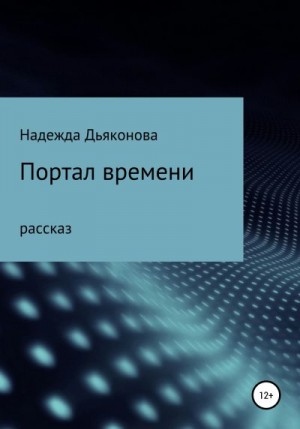 Надежда Дьяконова

Портал времени

рассказ

12+